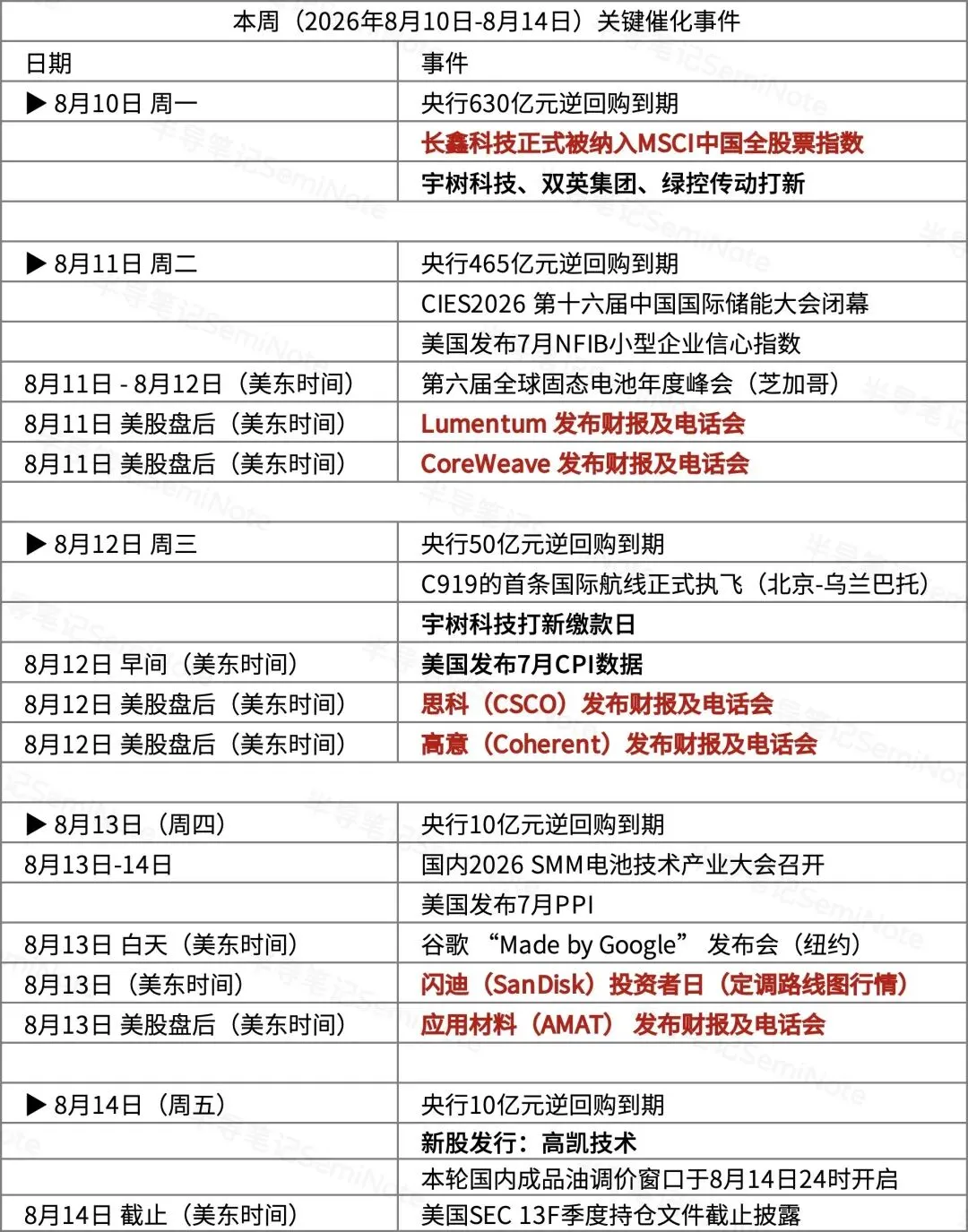 本周（2026年8月10日-8月14日）关键催化事件

| 日期 | 事件 |
|---|---|
| ▶ 8月10日 周一 | 央行630亿元逆回购到期 |
| | 长鑫科技正式被纳入MSCI中国全股票指数 |
| | 宇树科技、双英集团、绿控传动打新 |
| | |
| ▶ 8月11日 周二 | 央行465亿元逆回购到期 |
| | CIES2026 第十六届中国国际储能大会闭幕 |
| | 美国发布7月NFIB小型企业信心指数 |
| 8月11日 - 8月12日（美东时间） | 第六届全球固态电池年度峰会（芝加哥） |
| 8月11日 美股盘后（美东时间） | Lumentum 发布财报及电话会 |
| 8月11日 美股盘后（美东时间） | CoreWeave 发布财报及电话会 |
| | |
| ▶ 8月12日 周三 | 央行50亿元逆回购到期 |
| | C919的首条国际航线正式执飞（北京-乌兰巴托） |
| | 宇树科技打新缴款日 |
| 8月12日 早间（美东时间） | 美国发布7月CPI数据 |
| 8月12日 美股盘后（美东时间） | 思科（CSCO）发布财报及电话会 |
| 8月12日 美股盘后（美东时间） | 高意（Coherent）发布财报及电话会 |
| | |
| ▶ 8月13日（周四） | 央行10亿元逆回购到期 |
| 8月13日-14日 | 国内2026 SMM电池技术产业大会召开 |
| | 美国发布7月PPI |
| 8月13日 白天（美东时间） | 谷歌 “Made by Google” 发布会（纽约） |
| 8月13日（美东时间） | 闪迪（SanDisk）投资者日（定调路线图行情） |
| 8月13日 美股盘后（美东时间） | 应用材料（AMAT） 发布财报及电话会 |
| | |
| ▶ 8月14日（周五） | 央行10亿元逆回购到期 |
| | 新股发行：高凯技术 |
| | 本轮国内成品油调价窗口于8月14日24时开启 |
| 8月14日 截止（美东时间） | 美国SEC 13F季度持仓文件截止披露 |

半导笔记SemiNote